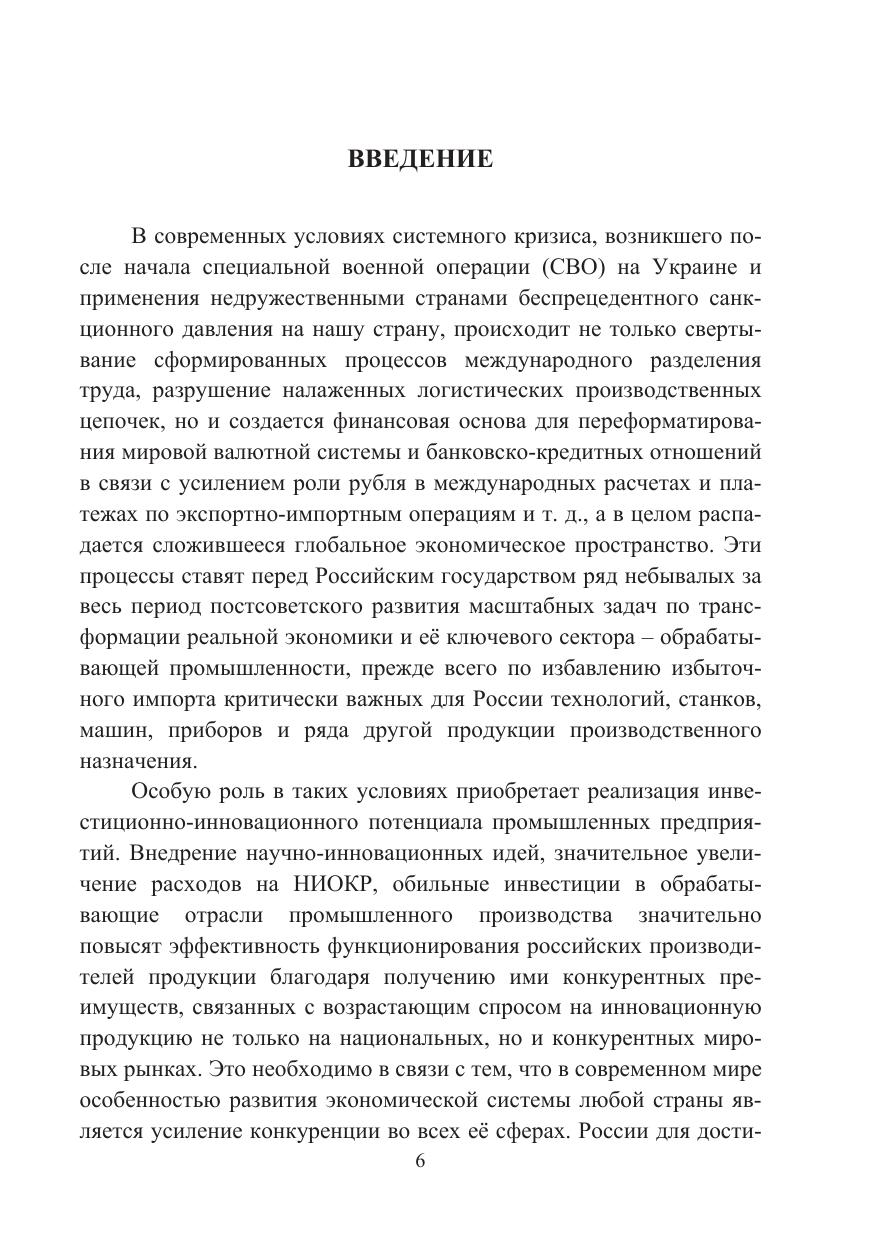 ВВЕДЕНИЕ

В современных условиях системного кризиса, возникшего после начала специальной военной операции (СВО) на Украине и применения недружественными странами беспрецедентного санкционного давления на нашу страну, происходит не только свертывание сформированных процессов международного разделения труда, разрушение налаженных логистических производственных цепочек, но и создается финансовая основа для переформатирования мировой валютной системы и банковско-кредитных отношений в связи с усилением роли рубля в международных расчетах и платежах по экспортно-импортным операциям и т. д., а в целом распадается сложившееся глобальное экономическое пространство. Эти процессы ставят перед Российским государством ряд небывалых за весь период постсоветского развития масштабных задач по трансформации реальной экономики и её ключевого сектора – обрабатывающей промышленности, прежде всего по избавлению избыточного импорта критически важных для России технологий, станков, машин, приборов и ряда другой продукции производственного назначения.

Особую роль в таких условиях приобретает реализация инвестиционно-инновационного потенциала промышленных предприятий. Внедрение научно-инновационных идей, значительное увеличение расходов на НИОКР, обильные инвестиции в обрабатывающие отрасли промышленного производства значительно повысят эффективность функционирования российских производителей продукции благодаря получению ими конкурентных преимуществ, связанных с возрастающим спросом на инновационную продукцию не только на национальных, но и конкурентных мировых рынках. Это необходимо в связи с тем, что в современном мире особенностью развития экономической системы любой страны является усиление конкуренции во всех её сферах. России для дости-

6